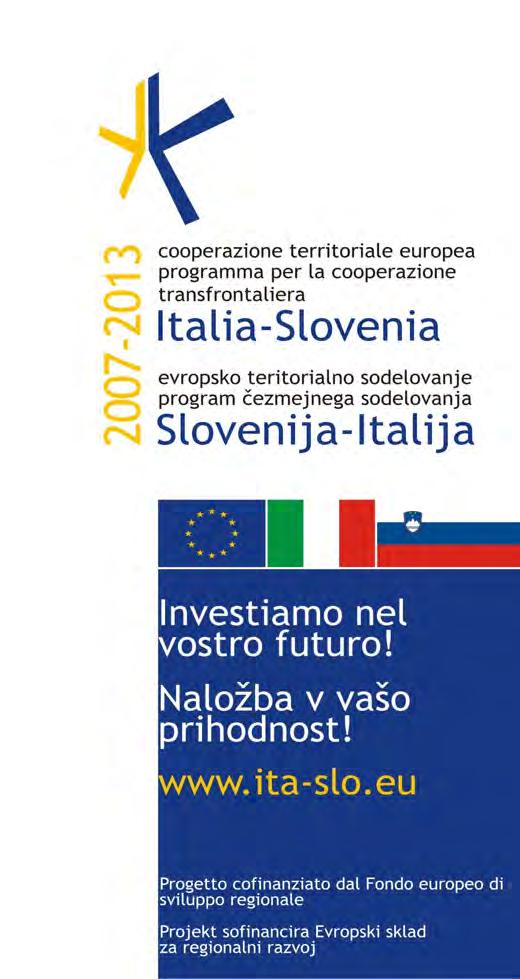 2007-2013

cooperazione territoriale europea
programma per la cooperazione
transfrontaliera
Italia-Slovenia

evropsko teritorialno sodelovanje
program čezmejnega sodelovanja
Slovenija-Italija

Investiamo nel vostro futuro!

Naložba v vašo prihodnost!

www.ita-slo.eu

Progetto cofinanziato dal Fondo europeo di sviluppo regionale

Projekt sofinancira Evropski sklad za regionalni razvoj